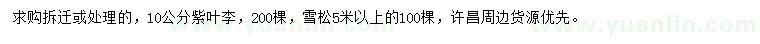 求购拆迁或处理的，10公分紫叶李，200棵，雪松5米以上的100棵，许昌周边货源优先。

www.yuanlin.com